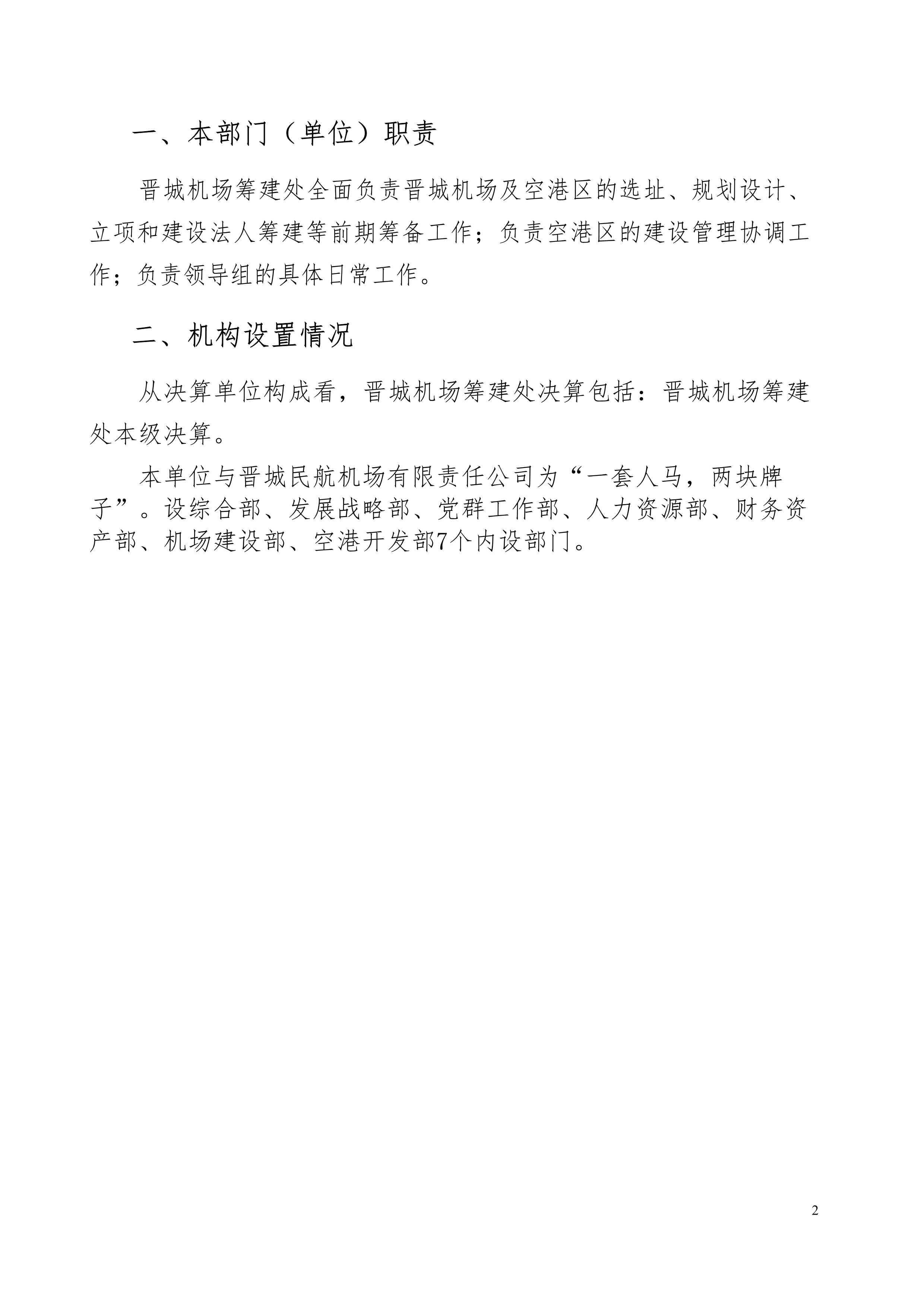 一、本部门（单位）职责

晋城机场筹建处全面负责晋城机场及空港区的选址、规划设计、立项和建设法人筹建等前期筹备工作；负责空港区的建设管理协调工作；负责领导组的具体日常工作。

二、机构设置情况

从决算单位构成看，晋城机场筹建处决算包括：晋城机场筹建处本级决算。

本单位与晋城民航机场有限责任公司为“一套人马，两块牌子”。设综合部、发展战略部、党群工作部、人力资源部、财务资产部、机场建设部、空港开发部7个内设部门。

2